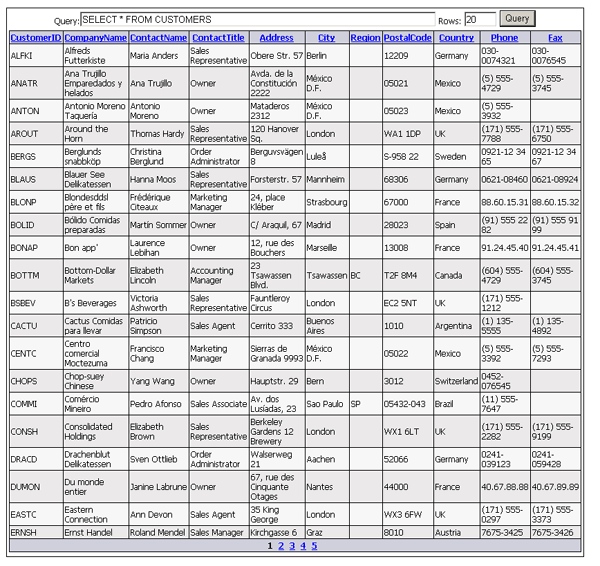 Query: SELECT * FROM CUSTOMERS Rows: 20 Query

| CustomerID | CompanyName | ContactName | ContactTitle | Address | City | Region | PostalCode | Country | Phone | Fax |
|---|---|---|---|---|---|---|---|---|---|---|
| ALFKI | Alfreds Futterkiste | Maria Anders | Sales Representative | Obere Str. 57 | Berlin | | 12209 | Germany | 030-0074321 | 030-0076545 |
| ANATR | Ana Trujillo Emparedados y helados | Ana Trujillo | Owner | Avda. de la Constitución 2222 | México D.F. | | 05021 | Mexico | (5) 555-4729 | (5) 555-3745 |
| ANTON | Antonio Moreno Taquería | Antonio Moreno | Owner | Mataderos 2312 | México D.F. | | 05023 | Mexico | (5) 555-3932 | |
| AROUT | Around the Horn | Thomas Hardy | Sales Representative | 120 Hanover Sq. | London | | WA1 1DP | UK | (171) 555-7788 | (171) 555-6750 |
| BERGS | Berglunds snabbköp | Christina Berglund | Order Administrator | Berguvsvägen 8 | Luleå | | S-958 22 | Sweden | 0921-12 34 65 | 0921-12 34 67 |
| BLAUS | Blauer See Delikatessen | Hanna Moos | Sales Representative | Forsterstr. 57 | Mannheim | | 68306 | Germany | 0621-08460 | 0621-08924 |
| BLONP | Blondesddsl père et fils | Frédérique Citeaux | Marketing Manager | 24, place Kléber | Strasbourg | | 67000 | France | 88.60.15.31 | 88.60.15.32 |
| BOLID | Bólido Comidas preparadas | Martín Sommer | Owner | C/ Araquil, 67 | Madrid | | 28023 | Spain | (91) 555 22 82 | (91) 555 91 99 |
| BONAP | Bon app' | Laurence Lebihan | Owner | 12, rue des Bouchers | Marseille | | 13008 | France | 91.24.45.40 | 91.24.45.41 |
| BOTTM | Bottom-Dollar Markets | Elizabeth Lincoln | Accounting Manager | 23 Tsawassen Blvd. | Tsawassen | BC | T2F 8M4 | Canada | (604) 555-4729 | (604) 555-3745 |
| BSBEV | B's Beverages | Victoria Ashworth | Sales Representative | Fauntleroy Circus | London | | EC2 5NT | UK | (171) 555-1212 | |
| CACTU | Cactus Comidas para llevar | Patricio Simpson | Sales Agent | Cerrito 333 | Buenos Aires | | 1010 | Argentina | (1) 135-5555 | (1) 135-4892 |
| CENTC | Centro comercial Moctezuma | Francisco Chang | Marketing Manager | Sierras de Granada 9993 | México D.F. | | 05022 | Mexico | (5) 555-3392 | (5) 555-7293 |
| CHOPS | Chop-suey Chinese | Yang Wang | Owner | Hauptstr. 29 | Bern | | 3012 | Switzerland | 0452-076545 | |
| COMMI | Comércio Mineiro | Pedro Afonso | Sales Associate | Av. dos Lusíadas, 23 | Sao Paulo | SP | 05432-043 | Brazil | (11) 555-7647 | |
| CONSH | Consolidated Holdings | Elizabeth Brown | Sales Representative | Berkeley Gardens 12 Brewery | London | | WX1 6LT | UK | (171) 555-2282 | (171) 555-9199 |
| DRACD | Drachenblut Delikatessen | Sven Ottlieb | Order Administrator | Walserweg 21 | Aachen | | 52066 | Germany | 0241-039123 | 0241-059428 |
| DUMON | Du monde entier | Janine Labrune | Owner | 67, rue des Cinquante Otages | Nantes | | 44000 | France | 40.67.88.88 | 40.67.89.89 |
| EASTC | Eastern Connection | Ann Devon | Sales Agent | 35 King George | London | | WX3 6FW | UK | (171) 555-0297 | (171) 555-3373 |
| ERNSH | Ernst Handel | Roland Mendel | Sales Manager | Kirchgasse 6 | Graz | | 8010 | Austria | 7675-3425 | 7675-3426 |

1 2 3 4 5